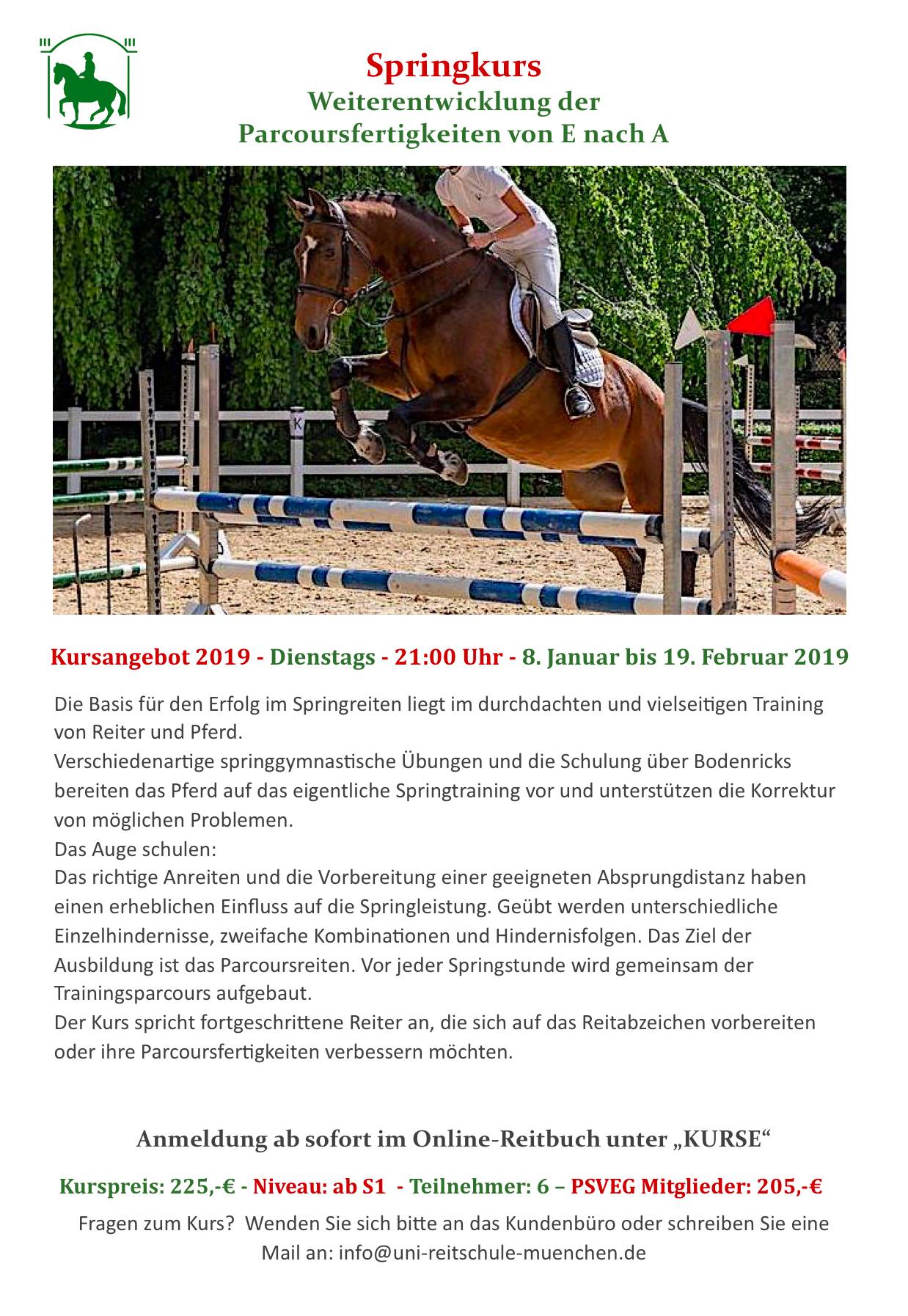 Springkurs
Weiterentwicklung der Parcoursfertigkeiten von E nach A

K

Kursangebot 2019 - Dienstags - 21:00 Uhr - 8. Januar bis 19. Februar 2019

Die Basis für den Erfolg im Springreiten liegt im durchdachten und vielseitigen Training von Reiter und Pferd.
Verschiedenartige springgymnastische Übungen und die Schulung über Bodenricks bereiten das Pferd auf das eigentliche Springtraining vor und unterstützen die Korrektur von möglichen Problemen.
Das Auge schulen:
Das richtige Anreiten und die Vorbereitung einer geeigneten Absprungdistanz haben einen erheblichen Einfluss auf die Springleistung. Geübt werden unterschiedliche Einzelhindernisse, zweifache Kombinationen und Hindernisfolgen. Das Ziel der Ausbildung ist das Parcoursreiten. Vor jeder Springstunde wird gemeinsam der Trainingsparcours aufgebaut.
Der Kurs spricht fortgeschrittene Reiter an, die sich auf das Reitabzeichen vorbereiten oder ihre Parcoursfertigkeiten verbessern möchten.

Anmeldung ab sofort im Online-Reitbuch unter „KURSE“

Kurspreis: 225,-€ - Niveau: ab S1 - Teilnehmer: 6 – PSVEG Mitglieder: 205,-€

Fragen zum Kurs? Wenden Sie sich bitte an das Kundenbüro oder schreiben Sie eine Mail an: info@uni-reitschule-muenchen.de